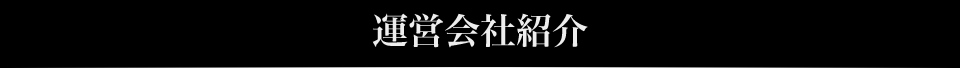 運営会社紹介